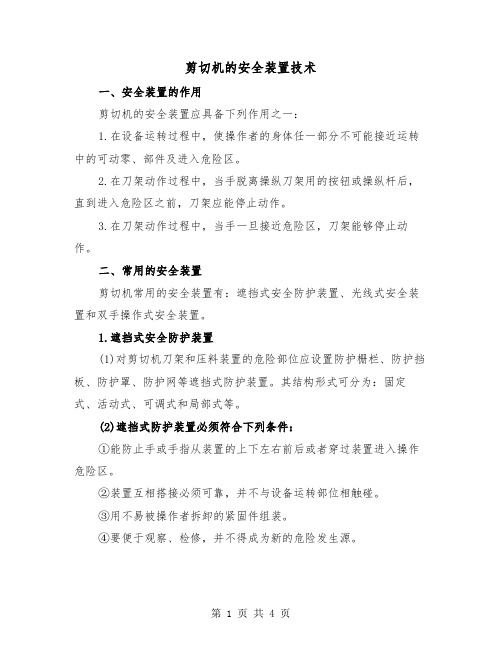 剪切机的安全装置技术

一、安全装置的作用

剪切机的安全装置应具备下列作用之一：

1.在设备运转过程中，使操作者的身体任一部分不可能接近运转中的可动零、部件及进入危险区。

2.在刀架动作过程中，当手脱离操纵刀架用的按钮或操纵杆后，直到进入危险区之前，刀架应能停止动作。

3.在刀架动作过程中，当手一旦接近危险区，刀架能够停止动作。

二、常用的安全装置

剪切机常用的安全装置有：遮挡式安全防护装置、光线式安全装置和双手操作式安全装置。

1.遮挡式安全防护装置

(1)对剪切机刀架和压料装置的危险部位应设置防护栅栏、防护挡板、防护罩、防护网等遮挡式防护装置。其结构形式可分为：固定式、活动式、可调式和局部式等。

(2)遮挡式防护装置必须符合下列条件：

①能防止手或手指从装置的上下左右前后或者穿过装置进入操作危险区。

②装置互相搭接必须可靠，并不与设备运转部位相触碰。

③用不易被操作者拆卸的紧固件组装。

④要便于观察、检修，并不得成为新的危险发生源。

第 1 页 共 4 页